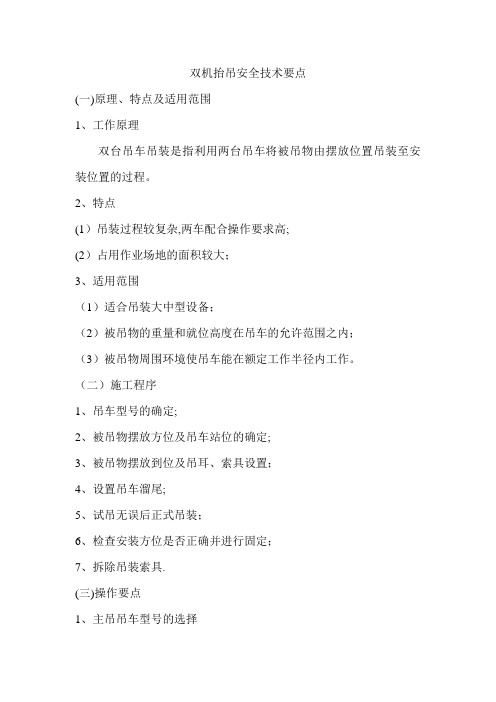 双机抬吊安全技术要点

(一)原理、特点及适用范围

1、工作原理

双台吊车吊装是指利用两台吊车将被吊物由摆放位置吊装至安装位置的过程。

2、特点

(1）吊装过程较复杂,两车配合操作要求高;

(2）占用作业场地的面积较大；

3、适用范围

（1）适合吊装大中型设备；

（2）被吊物的重量和就位高度在吊车的允许范围之内；

（3）被吊物周围环境使吊车能在额定工作半径内工作。

（二）施工程序

1、吊车型号的确定;

2、被吊物摆放方位及吊车站位的确定;

3、被吊物摆放到位及吊耳、索具设置；

4、设置吊车溜尾;

5、试吊无误后正式吊装；

6、检查安装方位是否正确并进行固定；

7、拆除吊装索具.

(三)操作要点

1、主吊吊车型号的选择